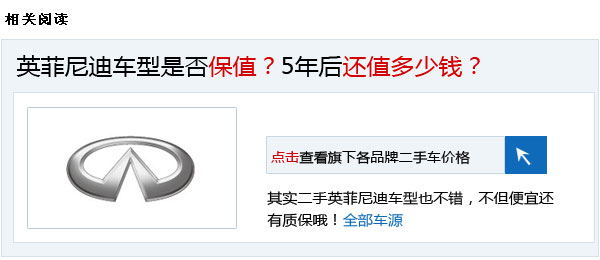 相关阅读

英菲尼迪车型是否保值？5年后还值多少钱？

点击查看旗下各品牌二手车价格

其实二手英菲尼迪车型也不错，不但便宜还有质保哦！全部车源